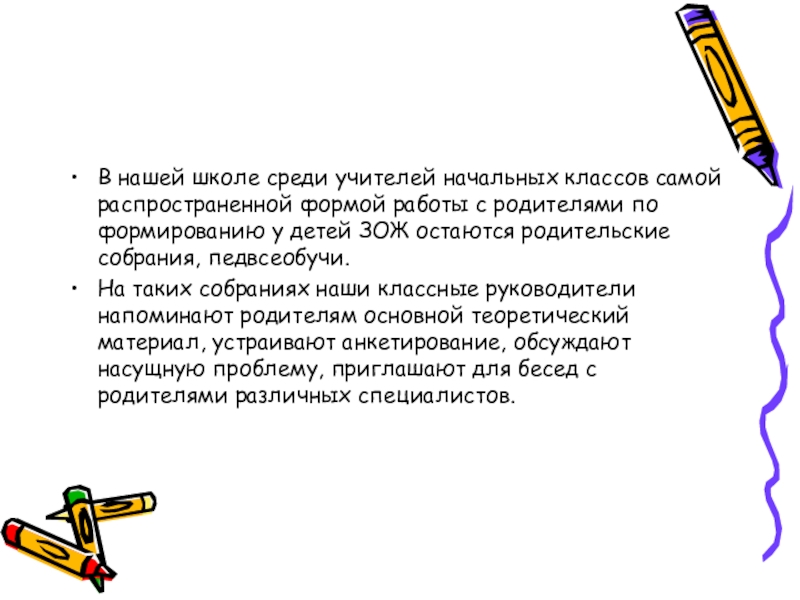 • В нашей школе среди учителей начальных классов самой распространенной формой работы с родителями по формированию у детей ЗОЖ остаются родительские собрания, педвсеобучи.

• На таких собраниях наши классные руководители напоминают родителям основной теоретический материал, устраивают анкетирование, обсуждают насущную проблему, приглашают для бесед с родителями различных специалистов.